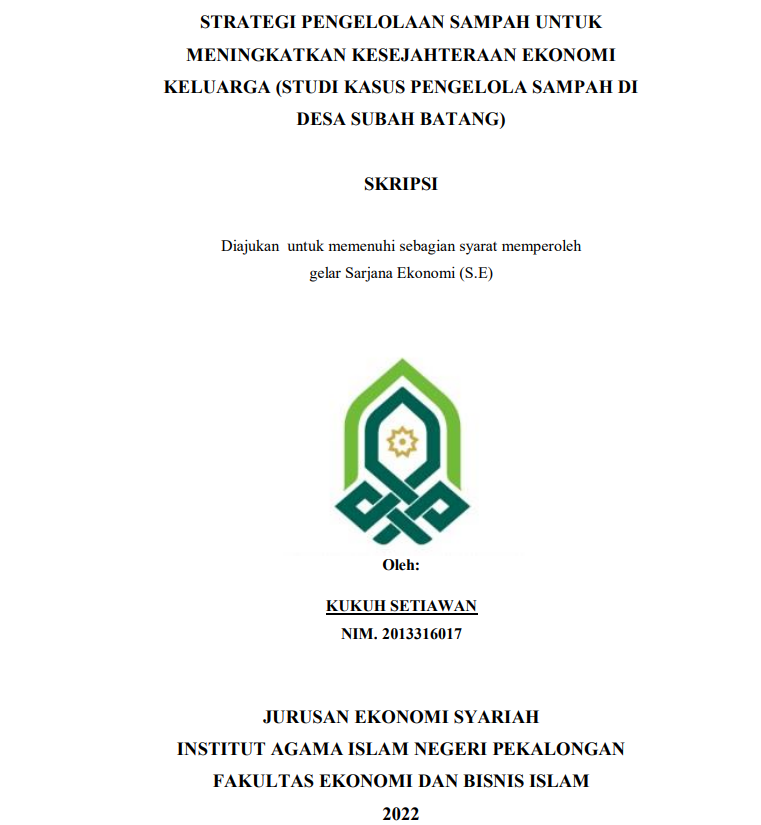 STRATEGI PENGELOLAAN SAMPAH UNTUK MENINGKATKAN KESEJAHTERAAN EKONOMI KELUARGA (STUDI KASUS PENGELOLA SAMPAH DI DESA SUBAH BATANG)

SKRIPSI

Diajukan untuk memenuhi sebagian syarat memperoleh gelar Sarjana Ekonomi (S.E)

Oleh:

KUKUH SETIAWAN
NIM. 2013316017

JURUSAN EKONOMI SYARIAH
INSTITUT AGAMA ISLAM NEGERI PEKALONGAN
FAKULTAS EKONOMI DAN BISNIS ISLAM
2022